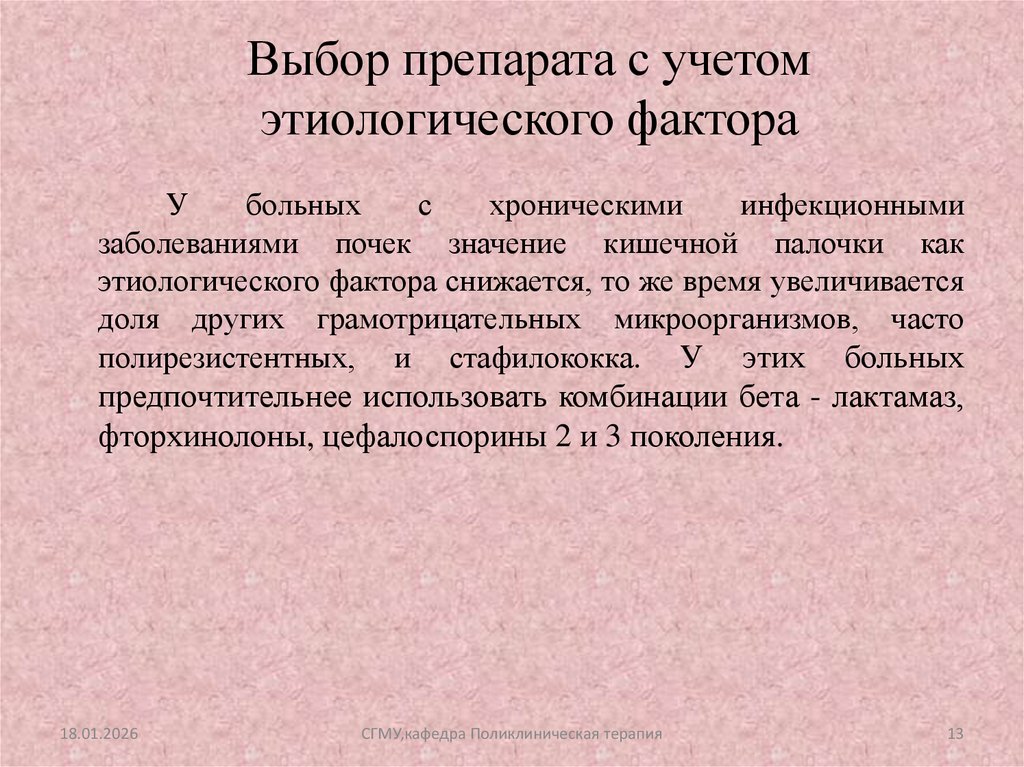 Выбор препарата с учетом этиологического фактора

У больных с хроническими инфекционными заболеваниями почек значение кишечной палочки как этиологического фактора снижается, то же время увеличивается доля других грамотрицательных микроорганизмов, часто полирезистентных, и стафилококка. У этих больных предпочтительнее использовать комбинации бета - лактамаз, фторхинолоны, цефалоспорины 2 и 3 поколения.

18.01.2026

СГМУ,кафедра Поликлиническая терапия

13